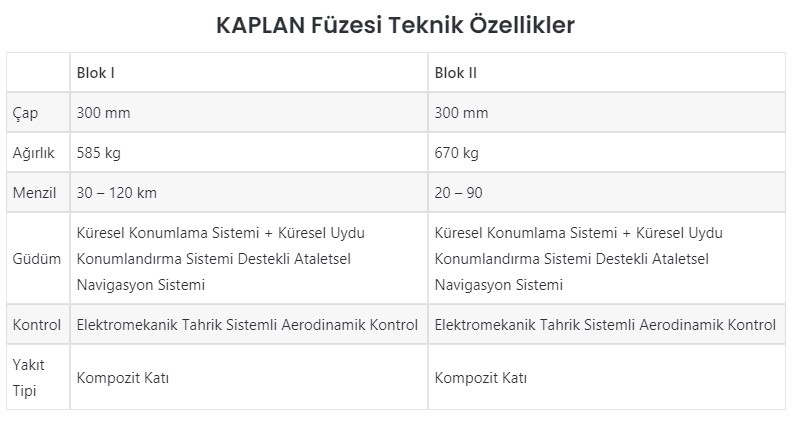 KAPLAN Füzesi Teknik Özellikler

|  | Blok I | Blok II |
|---|---|---|
| Çap | 300 mm | 300 mm |
| Ağırlık | 585 kg | 670 kg |
| Menzil | 30 – 120 km | 20 – 90 |
| Güdüm | Küresel Konumlama Sistemi + Küresel Uydu Konumlandırma Sistemi Destekli Ataletsel Navigasyon Sistemi | Küresel Konumlama Sistemi + Küresel Uydu Konumlandırma Sistemi Destekli Ataletsel Navigasyon Sistemi |
| Kontrol | Elektromekanik Tahrik Sistemli Aerodinamik Kontrol | Elektromekanik Tahrik Sistemli Aerodinamik Kontrol |
| Yakıt Tipi | Kompozit Katı | Kompozit Katı |